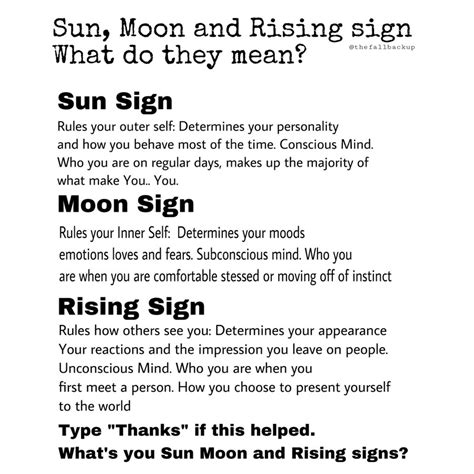 Sun, Moon and Rising sign
What do they mean?

@thefallbackup

Sun Sign

Rules your outer self: Determines your personality and how you behave most of the time. Conscious Mind. Who you are on regular days, makes up the majority of what make You.. You.

Moon Sign

Rules your Inner Self: Determines your moods emotions loves and fears. Subconscious mind. Who you are when you are comfortable stessed or moving off of instinct

Rising Sign

Rules how others see you: Determines your appearance Your reactions and the impression you leave on people. Unconscious Mind. Who you are when you first meet a person. How you choose to present yourself to the world

Type "Thanks" if this helped.
What's you Sun Moon and Rising signs?